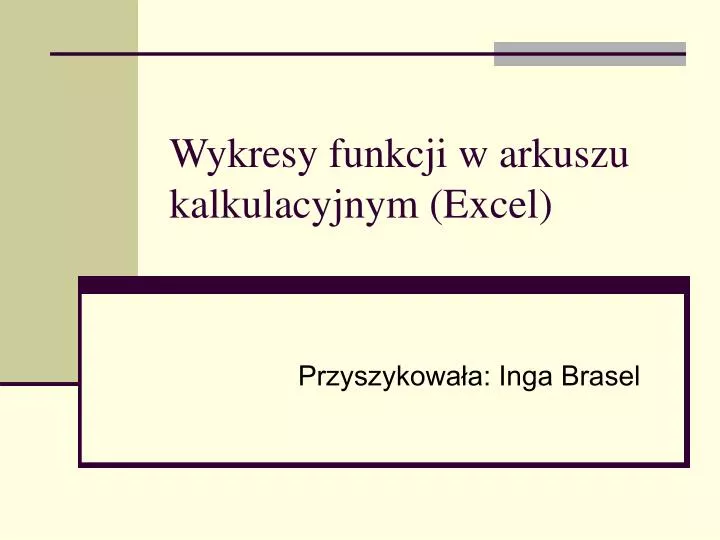 Wykresy funkcji w arkuszu kalkulacyjnym (Excel)

Przyszykowała: Inga Brasel